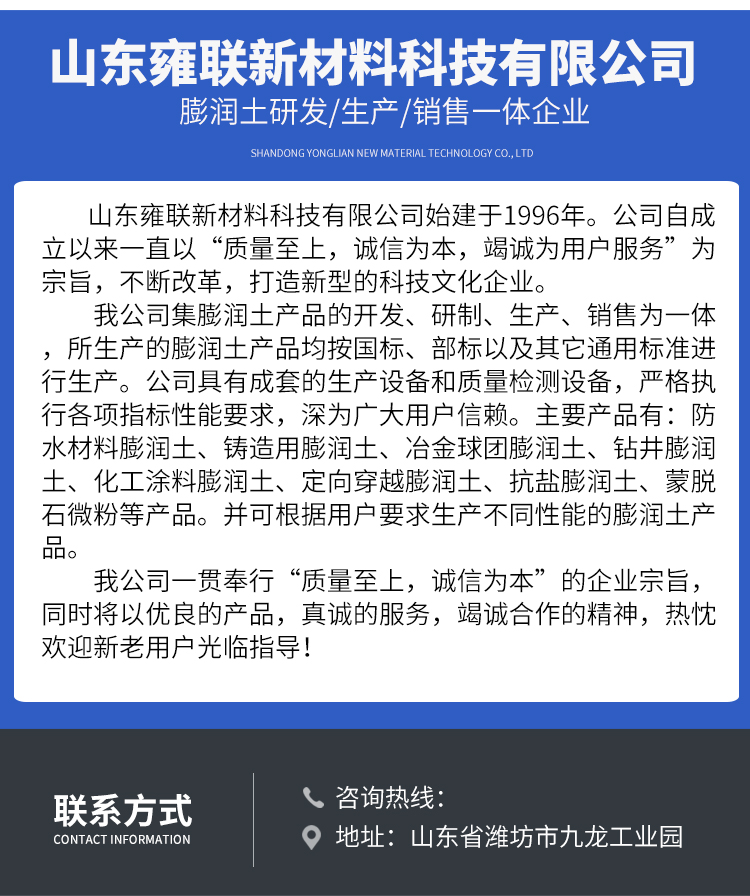 山东雍联新材料科技有限公司

膨润土研发/生产/销售一体企业

SHANDONG YONGLIAN NEW MATERIAL TECHNOLOGY CO., LTD

山东雍联新材料科技有限公司始建于1996年。公司自成立以来一直以“质量至上，诚信为本，竭诚为用户服务”为宗旨，不断改革，打造新型的科技文化企业。

我公司集膨润土产品的开发、研制、生产、销售为一体，所生产的膨润土产品均按国标、部标以及其它通用标准进行生产。公司具有成套的生产设备和质量检测设备，严格执行各项指标性能要求，深为广大用户信赖。主要产品有：防水材料膨润土、铸造用膨润土、冶金球团膨润土、钻井膨润土、化工涂料膨润土、定向穿越膨润土、抗盐膨润土、蒙脱石微粉等产品。并可根据用户要求生产不同性能的膨润土产品。

我公司一贯奉行“质量至上，诚信为本”的企业宗旨，同时将以优良的产品，真诚的服务，竭诚合作的精神，热忱欢迎新老用户光临指导！

联系方式
CONTACT INFORMATION

咨询热线：

地址：山东省潍坊市九龙工业园